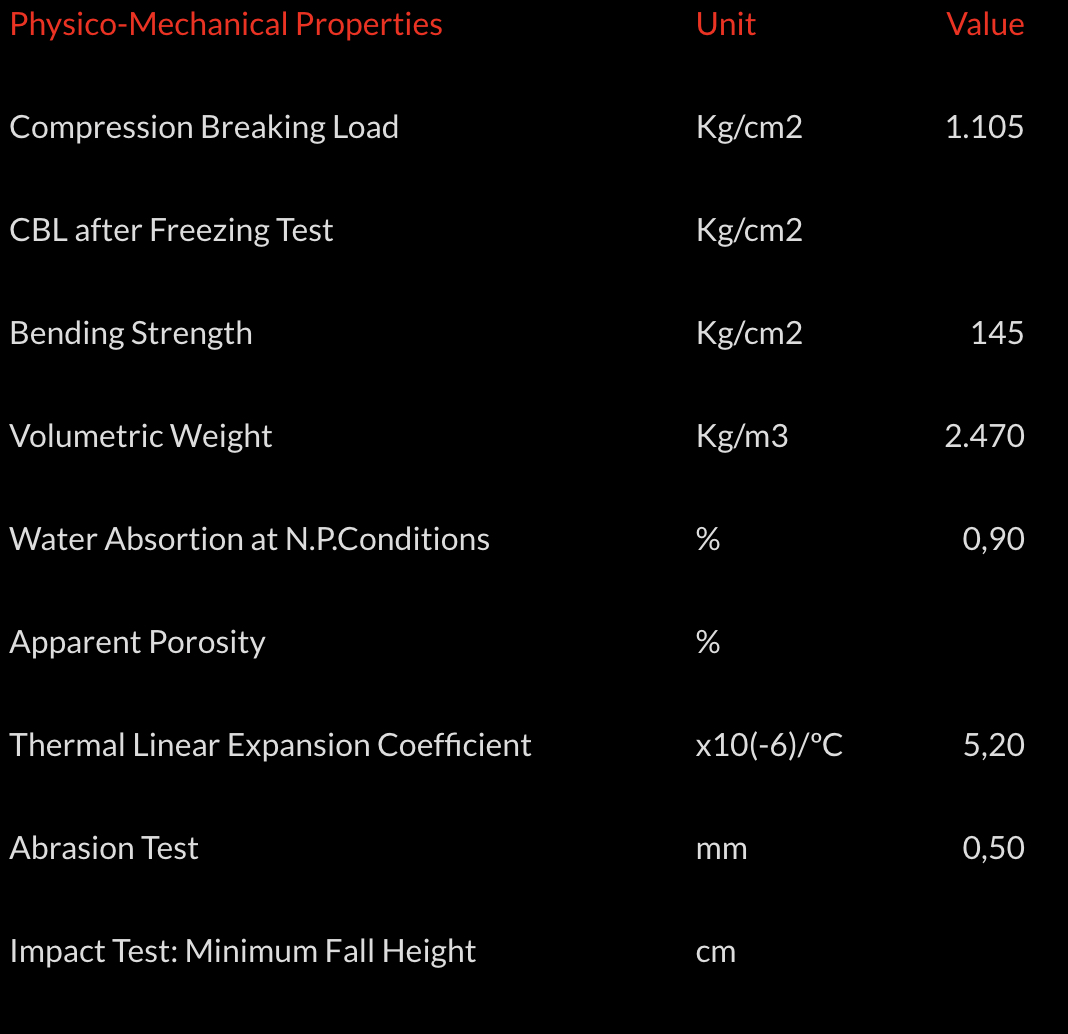 | Physico-Mechanical Properties | Unit | Value |
|---|---|---|
| Compression Breaking Load | Kg/cm2 | 1.105 |
| CBL after Freezing Test | Kg/cm2 | |
| Bending Strength | Kg/cm2 | 145 |
| Volumetric Weight | Kg/m3 | 2.470 |
| Water Absortion at N.P.Conditions | % | 0,90 |
| Apparent Porosity | % | |
| Thermal Linear Expansion Coefficient | x10(-6)/ºC | 5,20 |
| Abrasion Test | mm | 0,50 |
| Impact Test: Minimum Fall Height | cm | |